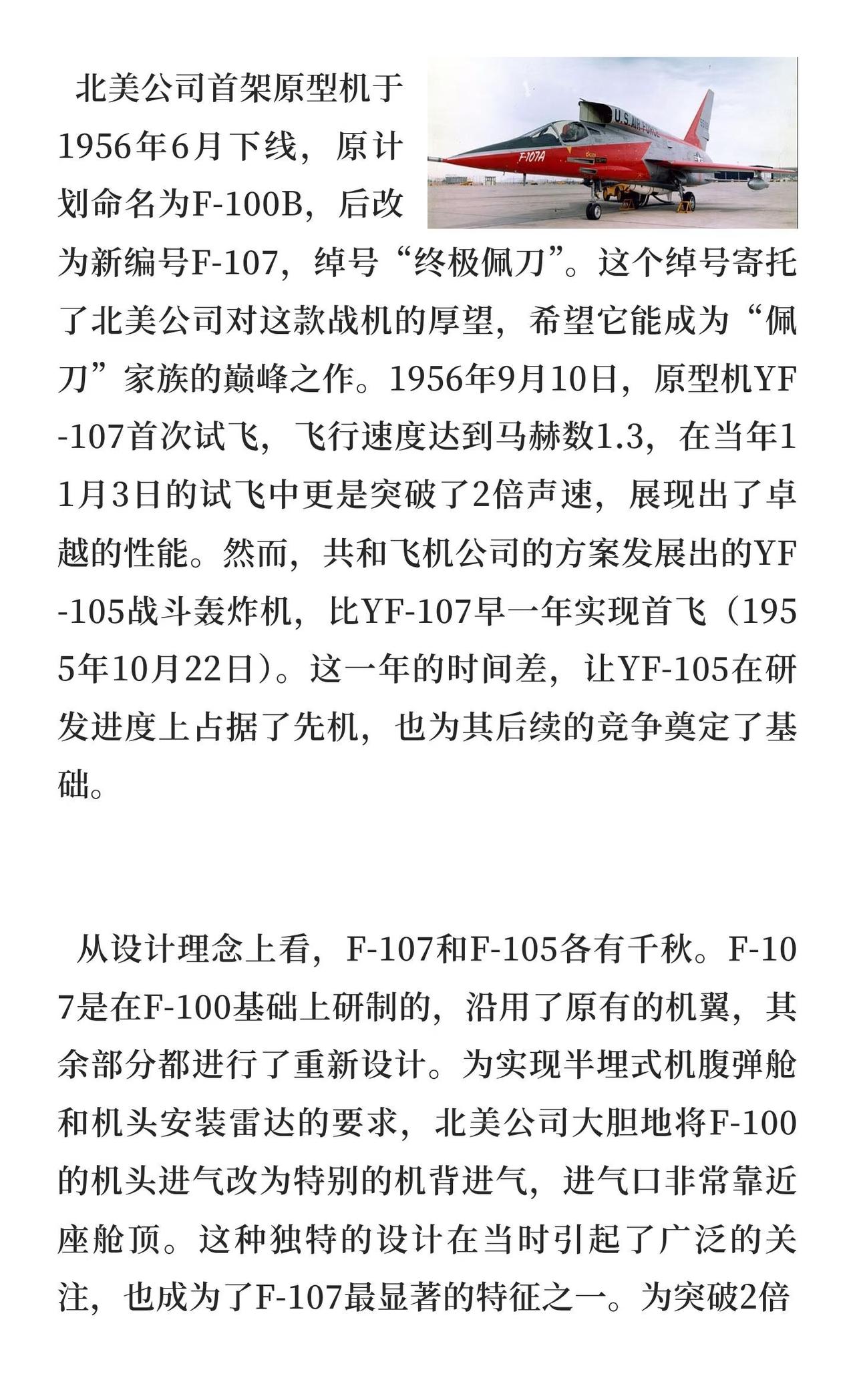 北美公司首架原型机于1956年6月下线，原计划命名为F-100B，后改为新编号F-107，绰号“终极佩刀”。这个绰号寄托了北美公司对这款战机的厚望，希望它能成为“佩刀”家族的巅峰之作。1956年9月10日，原型机YF-107首次试飞，飞行速度达到马赫数1.3，在当年11月3日的试飞中更是突破了2倍声速，展现出了卓越的性能。然而，共和飞机公司的方案发展出的YF-105战斗轰炸机，比YF-107早一年实现首飞（1955年10月22日）。这一年的时间差，让YF-105在研发进度上占据了先机，也为其后续的竞争奠定了基础。

U.S. AIR FORCE
F-107A

从设计理念上看，F-107和F-105各有千秋。F-107是在F-100基础上研制的，沿用了原有的机翼，其余部分都进行了重新设计。为实现半埋式机腹弹舱和机头安装雷达的要求，北美公司大胆地将F-100的机头进气改为特别的机背进气，进气口非常靠近座舱顶。这种独特的设计在当时引起了广泛的关注，也成为了F-107最显著的特征之一。为突破2倍